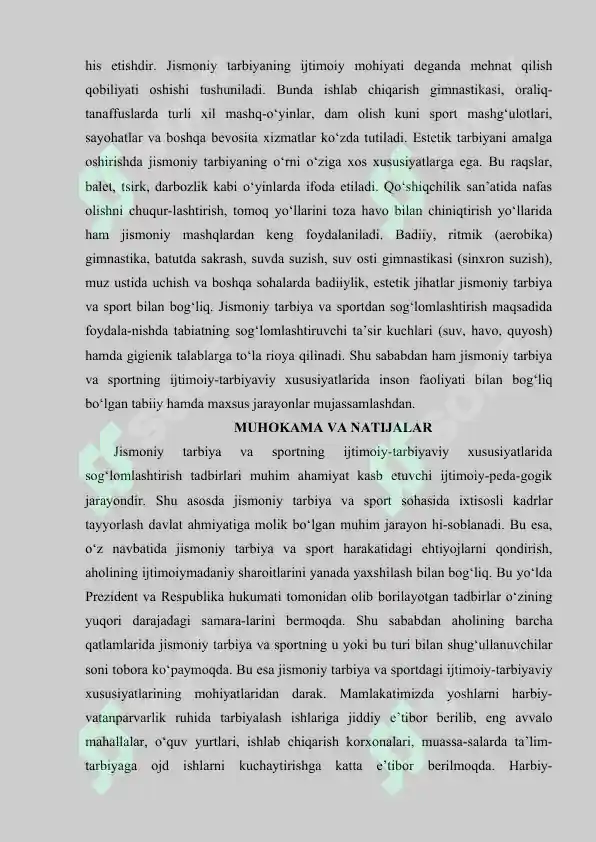 his etishdir. Jismoniy tarbiyaning ijtimoiy mohiyati deganda mehnat qilish qobiliyati oshishi tushuniladi. Bunda ishlab chiqarish gimnastikasi, oraliq-tanaffuslarda turli xil mashq-o'yinlar, dam olish kuni sport mashg'ulotlari, sayohatlar va boshqa bevosita xizmatlar ko'zda tutiladi. Estetik tarbiyani amalga oshirishda jismoniy tarbiyaning o'rni o'ziga xos xususiyatlarga ega. Bu raqslar, balet, tsirk, darbozlik kabi o'yinlarda ifoda etiladi. Qo'shiqchilik san'atida nafas olishni chuqur-lashtirish, tomoq yo'llarini toza havo bilan chiniqtirish yo'llarida ham jismoniy mashqlardan keng foydalaniladi. Badiiy, ritmik (aerobika) gimnastika, batutda sakrash, suvda suzish, suv osti gimnastikasi (sinxron suzish), muz ustida uchish va boshqa sohalarda badiiylik, estetik jihatlar jismoniy tarbiya va sport bilan bog'liq. Jismoniy tarbiya va sportdan sog'lomlashtirish maqsadida foydala-nishda tabiatning sog'lomlashtiruvchi ta'sir kuchlari (suv, havo, quyosh) hamda gigienik talablarga to'la rioya qilinadi. Shu sababdan ham jismoniy tarbiya va sportning ijtimoiy-tarbiyaviy xususiyatlarida inson faoliyati bilan bog'liq bo'lgan tabiiy hamda maxsus jarayonlar mujassamlashdan.

MUHOKAMA VA NATIJALAR

Jismoniy tarbiya va sportning ijtimoiy-tarbiyaviy xususiyatlarida sog'lomlashtirish tadbirlari muhim ahamiyat kasb etuvchi ijtimoiy-peda-gogik jarayondir. Shu asosda jismoniy tarbiya va sport sohasida ixtisosli kadrlar tayyorlash davlat ahmiyatiga molik bo'lgan muhim jarayon hi-soblanadi. Bu esa, o'z navbatida jismoniy tarbiya va sport harakatidagi ehtiyojlarni qondirish, aholining ijtimoiymadaniy sharoitlarini yanada yaxshilash bilan bog'liq. Bu yo'lda Prezident va Respublika hukumati tomonidan olib borilayotgan tadbirlar o'zining yuqori darajadagi samara-larini bermoqda. Shu sababdan aholining barcha qatlamlarida jismoniy tarbiya va sportning u yoki bu turi bilan shug'ullanuvchilar soni tobora ko'paymoqda. Bu esa jismoniy tarbiya va sportdagi ijtimoiy-tarbiyaviy xususiyatlarining mohiyatlaridan darak. Mamlakatimizda yoshlarni harbiy-vatanparvarlik ruhida tarbiyalash ishlariga jiddiy e'tibor berilib, eng avvalo mahallalar, o'quv yurtlari, ishlab chiqarish korxonalari, muassa-salarda ta'lim-tarbiyaga ojd ishlarni kuchaytirishga katta e'tibor berilmoqda. Harbiy-